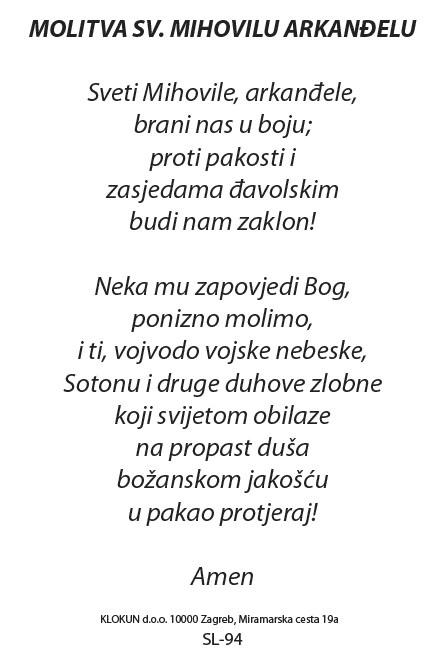 MOLITVA SV. MIHOVILU ARKANĐELU

Sveti Mihovile, arkanđele,
brani nas u boju;
proti pakosti i
zasjedama đavolskim
budi nam zaklon!

Neka mu zapovjedi Bog,
ponizno molimo,
i ti, vojvodo vojske nebeske,
Sotonu i druge duhove zlobne
koji svijetom obilaze
na propast duša
božanskom jakošću
u pakao protjeraj!

Amen

KLOKUN d.o.o. 10000 Zagreb, Miramarska cesta 19a
SL-94